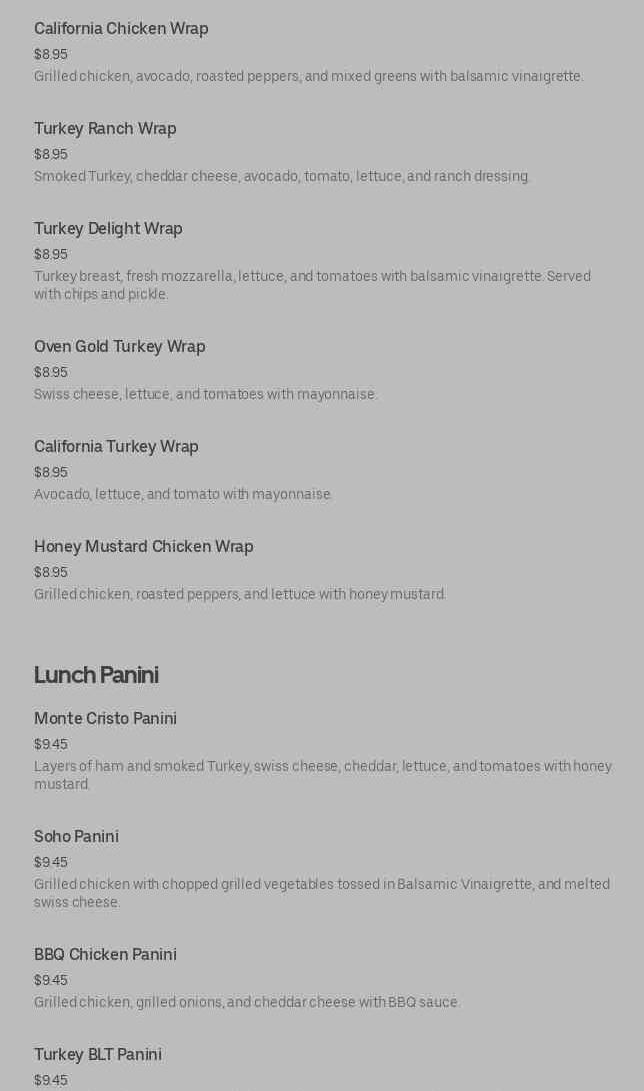 California Chicken Wrap
$8.95
Grilled chicken, avocado, roasted peppers, and mixed greens with balsamic vinaigrette.

Turkey Ranch Wrap
$8.95
Smoked Turkey, cheddar cheese, avocado, tomato, lettuce, and ranch dressing.

Turkey Delight Wrap
$8.95
Turkey breast, fresh mozzarella, lettuce, and tomatoes with balsamic vinaigrette. Served with chips and pickle.

Oven Gold Turkey Wrap
$8.95
Swiss cheese, lettuce, and tomatoes with mayonnaise.

California Turkey Wrap
$8.95
Avocado, lettuce, and tomato with mayonnaise.

Honey Mustard Chicken Wrap
$8.95
Grilled chicken, roasted peppers, and lettuce with honey mustard.

Lunch Panini

Monte Cristo Panini
$9.45
Layers of ham and smoked Turkey, swiss cheese, cheddar, lettuce, and tomatoes with honey mustard.

Soho Panini
$9.45
Grilled chicken with chopped grilled vegetables tossed in Balsamic Vinaigrette, and melted swiss cheese.

BBQ Chicken Panini
$9.45
Grilled chicken, grilled onions, and cheddar cheese with BBQ sauce.

Turkey BLT Panini
$9.45